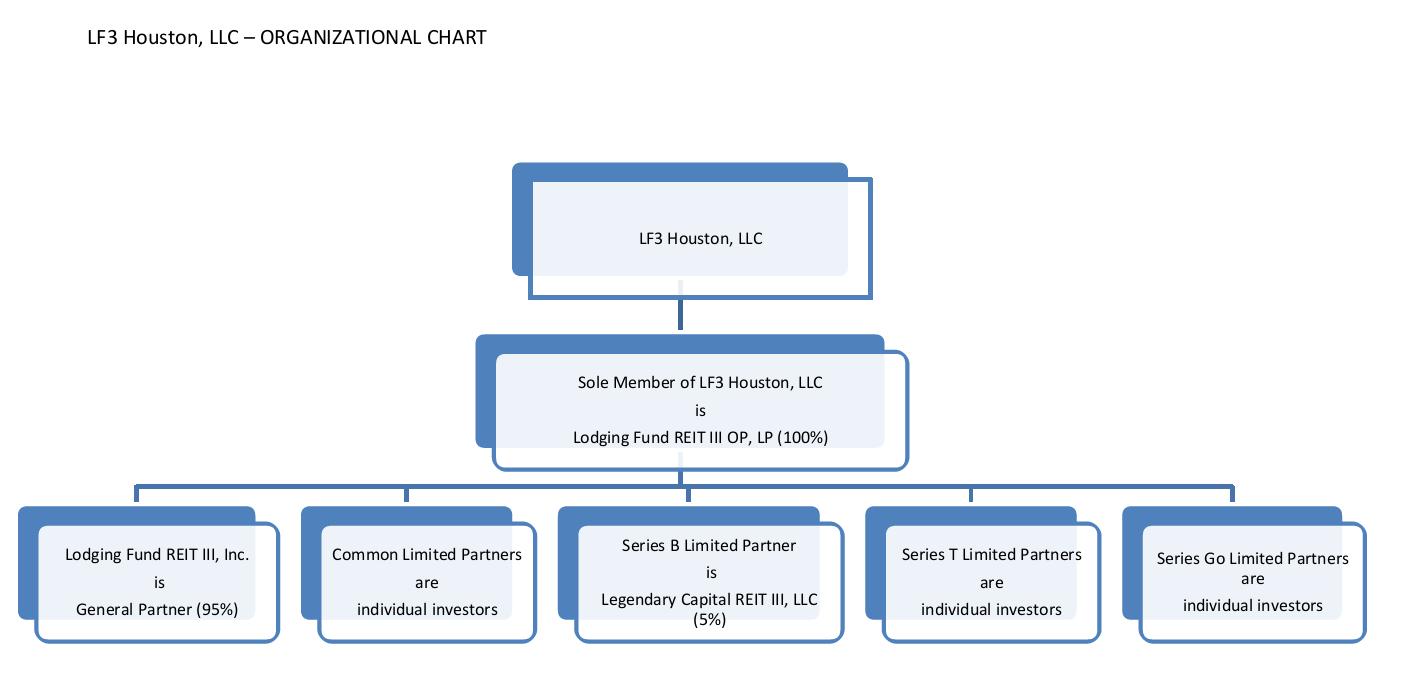 LF3 Houston, LLC – ORGANIZATIONAL CHART

LF3 Houston, LLC

Sole Member of LF3 Houston, LLC
is
Lodging Fund REIT III OP, LP (100%)

Lodging Fund REIT III, Inc.
is
General Partner (95%)

Common Limited Partners
are
individual investors

Series B Limited Partner
is
Legendary Capital REIT III, LLC
(5%)

Series T Limited Partners
are
individual investors

Series Go Limited Partners
are
individual investors